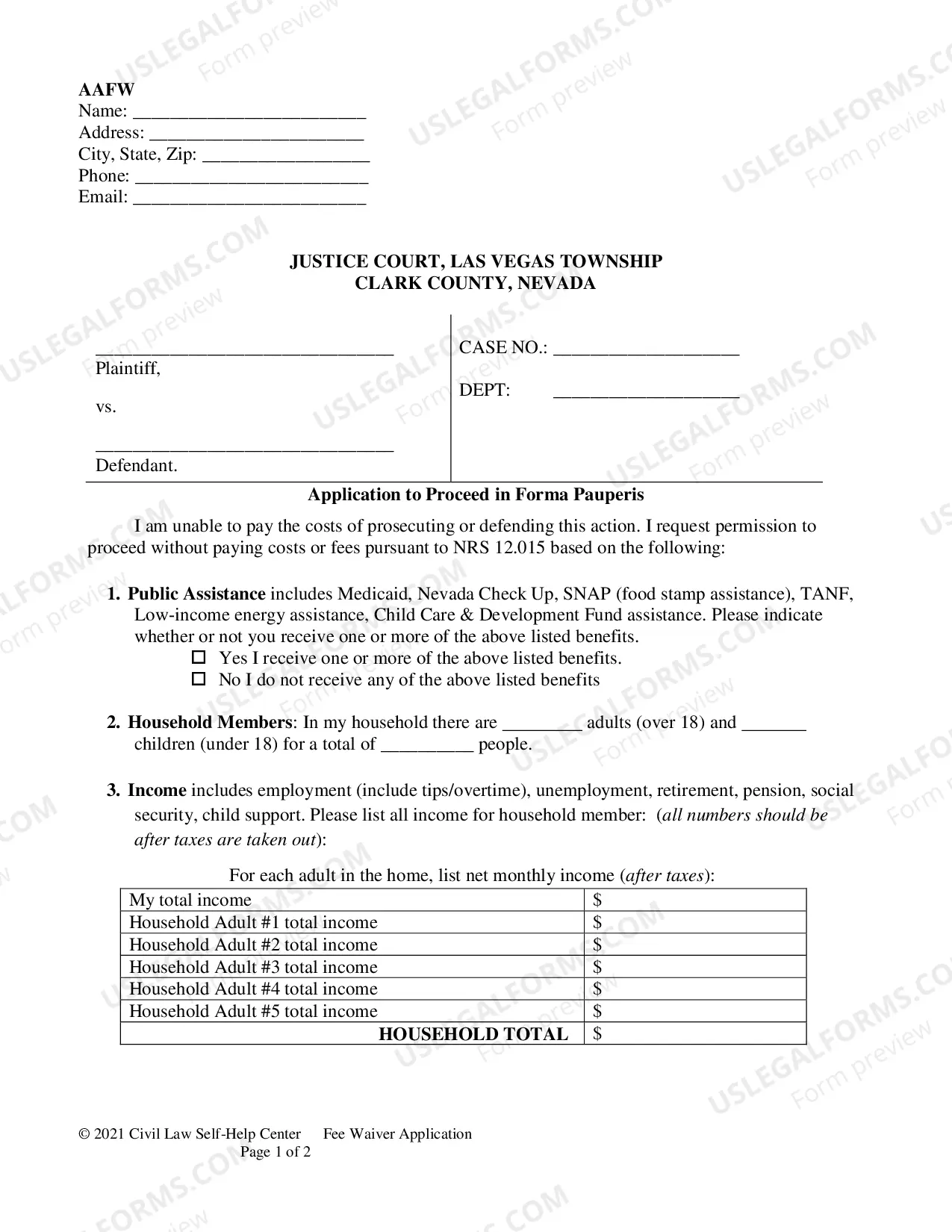 AAFW
Name: ____
Address: ____
City, State, Zip: ____
Phone: ____
Email: ____

JUSTICE COURT, LAS VEGAS TOWNSHIP
CLARK COUNTY, NEVADA

____
Plaintiff,

vs.

____
Defendant.

CASE NO.: ____

DEPT: ____

Application to Proceed in Forma Pauperis

I am unable to pay the costs of prosecuting or defending this action. I request permission to proceed without paying costs or fees pursuant to NRS 12.015 based on the following:

1. Public Assistance includes Medicaid, Nevada Check Up, SNAP (food stamp assistance), TANF, Low-income energy assistance, Child Care & Development Fund assistance. Please indicate whether or not you receive one or more of the above listed benefits.
☐ Yes I receive one or more of the above listed benefits.
☐ No I do not receive any of the above listed benefits

2. Household Members: In my household there are ____ adults (over 18) and ____ children (under 18) for a total of ____ people.

3. Income includes employment (include tips/overtime), unemployment, retirement, pension, social security, child support. Please list all income for household member: (all numbers should be after taxes are taken out):

For each adult in the home, list net monthly income (after taxes):

| My total income | $ |
|---|---|
| Household Adult #1 total income | $ |
| Household Adult #2 total income | $ |
| Household Adult #3 total income | $ |
| Household Adult #4 total income | $ |
| Household Adult #5 total income | $ |
| HOUSEHOLD TOTAL | $ |

© 2021 Civil Law Self-Help Center Fee Waiver Application
Page 1 of 2

USLEGALFORMS.COM Form preview